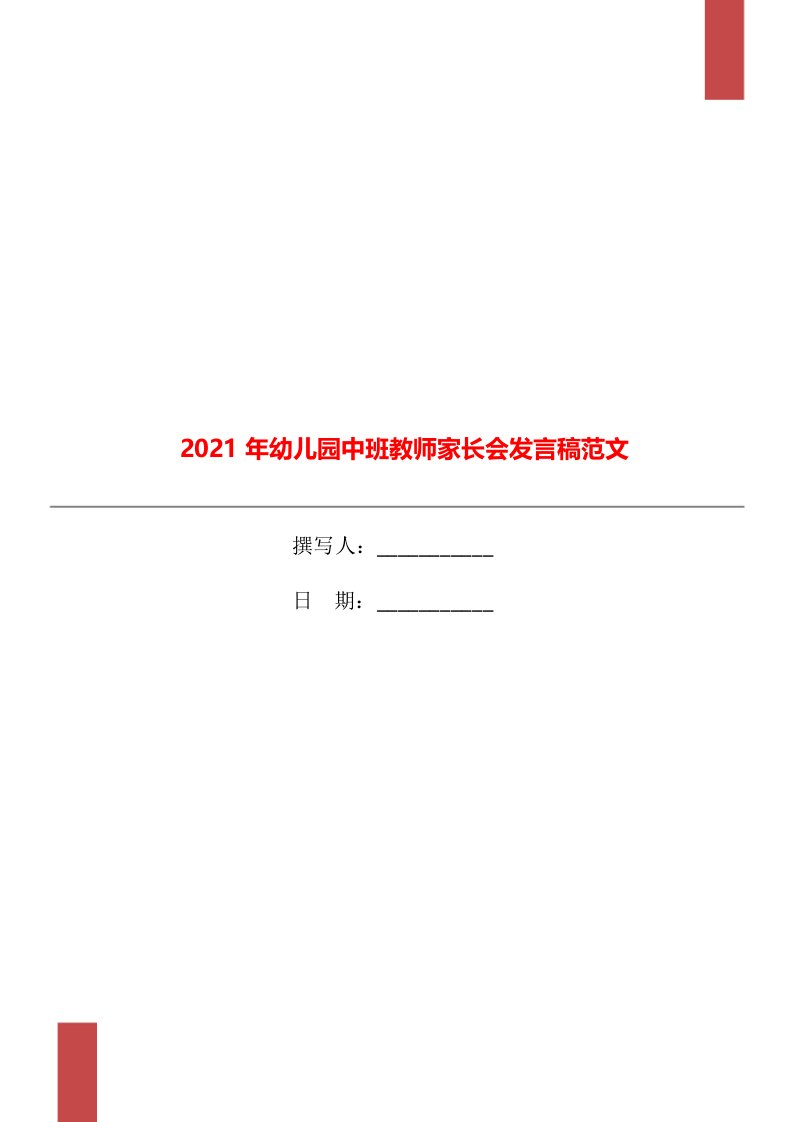 2021 年幼儿园中班教师家长会发言稿范文

撰写人：___________

日　期：___________